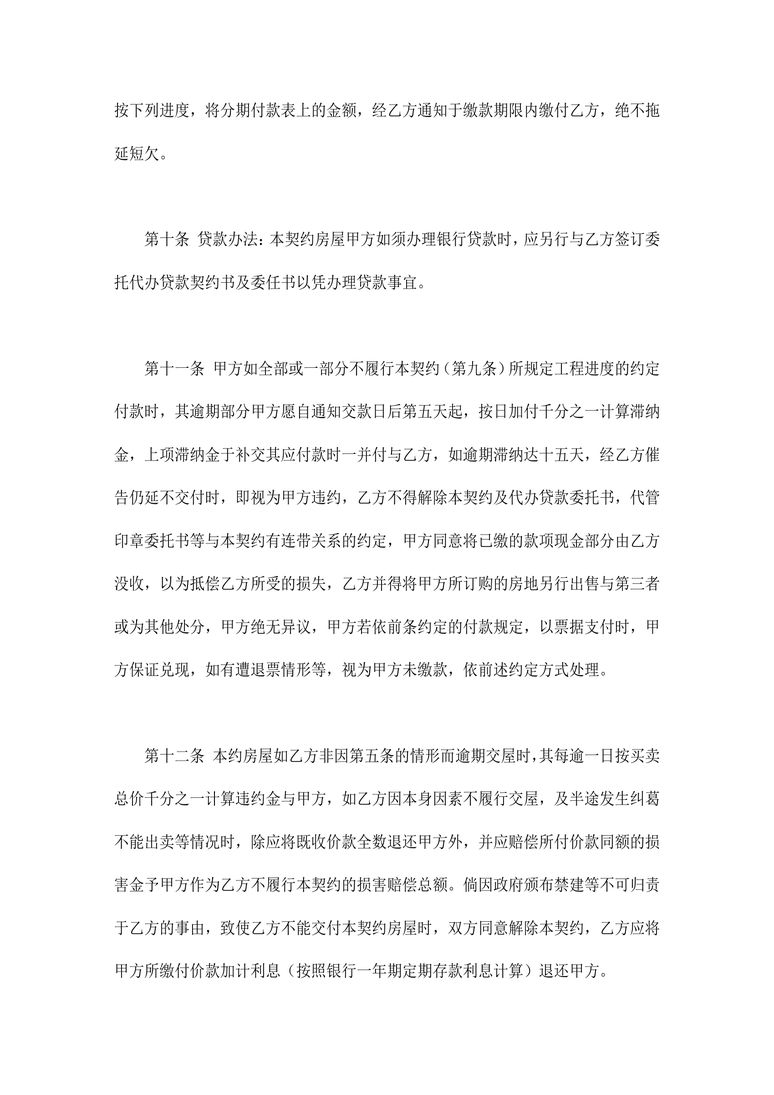 按下列进度，将分期付款表上的金额，经乙方通知于缴款期限内缴付乙方，绝不拖延短欠。

第十条 贷款办法：本契约房屋甲方如须办理银行贷款时，应另行与乙方签订委托代办贷款契约书及委任书以凭办理贷款事宜。

第十一条 甲方如全部或一部分不履行本契约（第九条）所规定工程进度的约定付款时，其逾期部分甲方愿自通知交款日后第五天起，按日加付千分之一计算滞纳金，上项滞纳金于补交其应付款时一并付与乙方，如逾期滞纳达十五天，经乙方催告仍延不交付时，即视为甲方违约，乙方不得解除本契约及代办贷款委托书，代管印章委托书等与本契约有连带关系的约定，甲方同意将已缴的款项现金部分由乙方没收，以为抵偿乙方所受的损失，乙方并得将甲方所订购的房地另行出售与第三者或为其他处分，甲方绝无异议，甲方若依前条约定的付款规定，以票据支付时，甲方保证兑现，如有遭退票情形等，视为甲方未缴款，依前述约定方式处理。

第十二条 本约房屋如乙方非因第五条的情形而逾期交屋时，其每逾一日按买卖总价千分之一计算违约金与甲方，如乙方因本身因素不履行交屋，及半途发生纠葛不能出卖等情况时，除应将既收价款全数退还甲方外，并应赔偿所付价款同额的损害金予甲方作为乙方不履行本契约的损害赔偿总额。倘因政府颁布禁建等不可归责于乙方的事由，致使乙方不能交付本契约房屋时，双方同意解除本契约，乙方应将甲方所缴付价款加计利息（按照银行一年期定期存款利息计算）退还甲方。